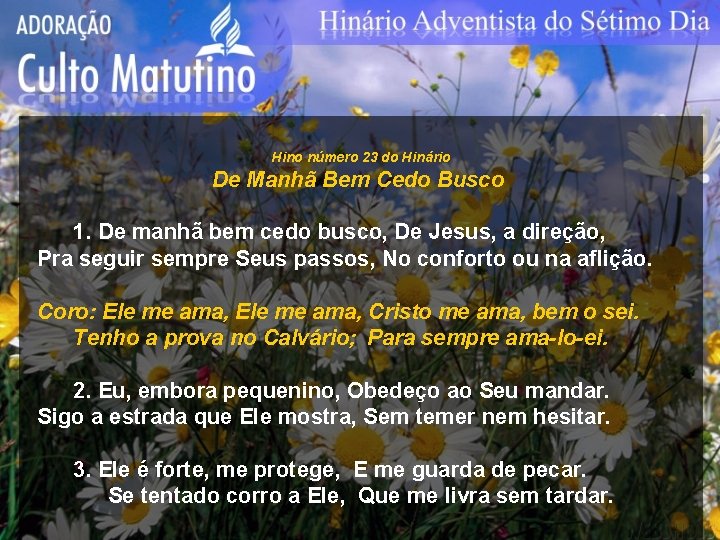 ADORAÇÃO
Culto Matutino

Hinário Adventista do Sétimo Dia

Hino número 23 do Hinário
De Manhã Bem Cedo Busco

1. De manhã bem cedo busco, De Jesus, a direção,
Pra seguir sempre Seus passos, No conforto ou na aflição.

Coro: Ele me ama, Ele me ama, Cristo me ama, bem o sei.
Tenho a prova no Calvário; Para sempre ama-lo-ei.

2. Eu, embora pequenino, Obedeço ao Seu mandar.
Sigo a estrada que Ele mostra, Sem temer nem hesitar.

3. Ele é forte, me protege, E me guarda de pecar.
Se tentado corro a Ele, Que me livra sem tardar.